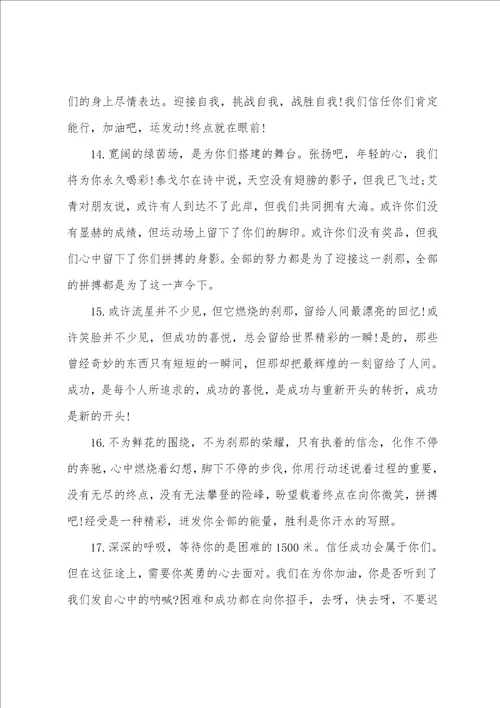 们的身上尽情表达。迎接自我，挑战自我，战胜自我！我们信任你们肯定能行，加油吧，运发动！终点就在眼前！

14.宽阔的绿茵场，是为你们搭建的舞台。张扬吧，年轻的心，我们将为你永久喝彩！泰戈尔在诗中说，天空没有翅膀的影子，但我已飞过；艾青对朋友说，或许有人到达不了此岸，但我们共同拥有大海。或许你们没有显赫的成绩，但运动场上留下了你们的脚印。或许你们没有奖品，但我们心中留下了你们拼搏的身影。全部的努力都是为了迎接这一刹那，全部的拼搏都是为了这一声令下。

15.或许流星并不少见，但它燃烧的刹那，留给人间最漂亮的回忆！或许笑脸并不少见，但成功的喜悦，总会留给世界精彩的一瞬！是的，那些曾经奇妙的东西只有短短的一瞬间，但那却把最辉煌的一刻留给了人间。成功，是每个人所追求的，成功的喜悦，是成功与重新开头的转折，成功是新的开头！

16.不为鲜花的围绕，不为刹那的荣耀，只有执着的信念，化作不停的奔驰，心中燃烧着幻想，脚下不停的步伐，你用行动述说着过程的重要，没有无尽的终点，没有无法攀登的险峰，盼望载着终点在向你微笑，拼搏吧！经受是一种精彩，迸发你全部的能量，胜利是你汗水的写照。

17.深深的呼吸，等待你的是困难的1500米。信任成功会属于你们。但在这征途上，需要你英勇的心去面对。我们在为你加油，你是否听到了我们发自心中的呐喊？困难和成功都在向你招手，去呀，快去呀，不要迟